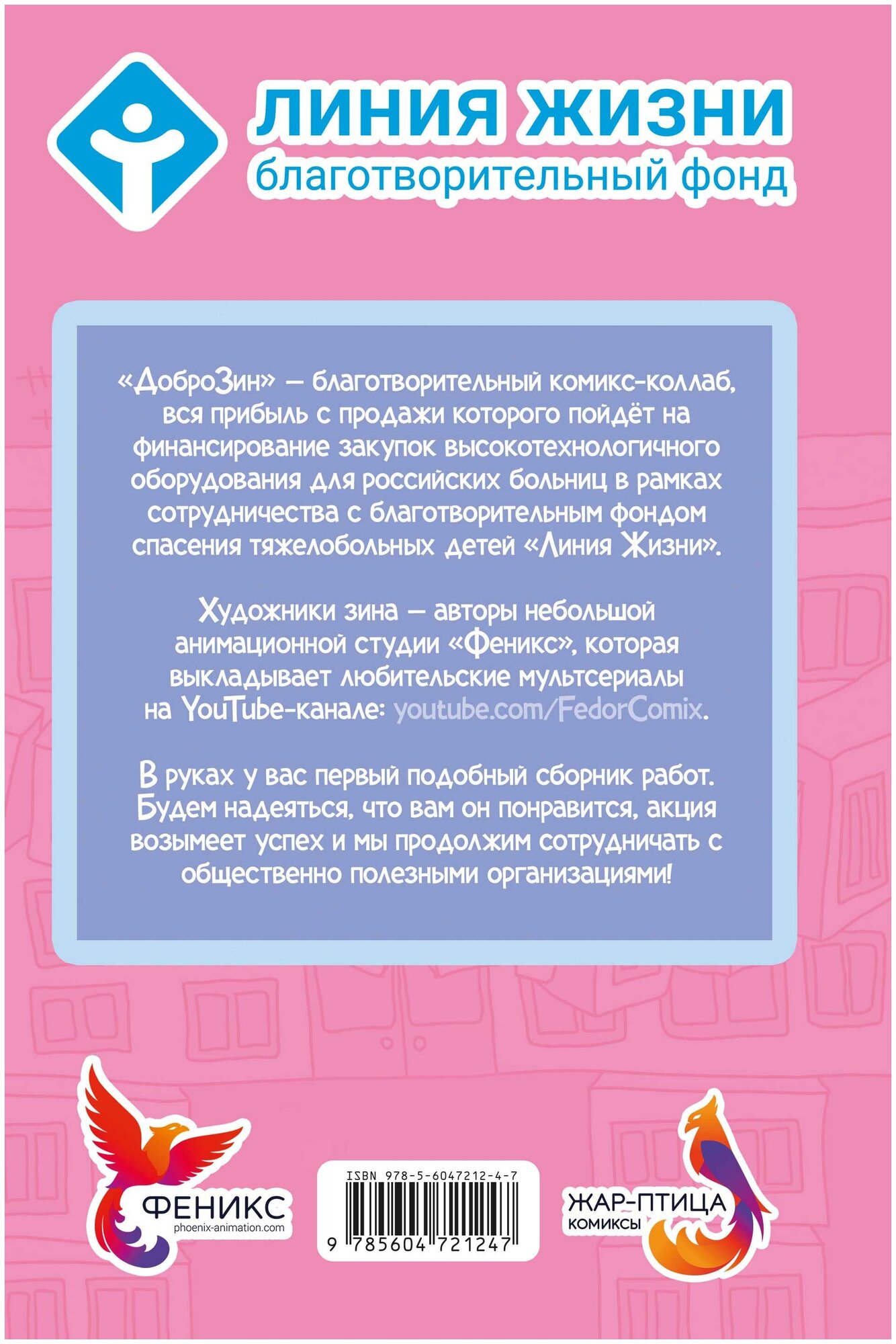 ЛИНИЯ ЖИЗНИ
благотворительный фонд

«ДоброЗин» — благотворительный комикс-коллаб, вся прибыль с продажи которого пойдёт на финансирование закупок высокотехнологичного оборудования для российских больниц в рамках сотрудничества с благотворительным фондом спасения тяжелобольных детей «Линия Жизни».

Художники зина — авторы небольшой анимационной студии «Феникс», которая выкладывает любительские мультсериалы на YouTube-канале: youtube.com/FedorComix.

В руках у вас первый подобный сборник работ. Будем надеяться, что вам он понравится, акция возымеет успех и мы продолжим сотрудничать с общественно полезными организациями!

ФЕНИКС
phoenix-animation.com

ISBN 978-5-6047212-4-7
9 785604 721247

ЖАР-ПТИЦА
КОМИКСЫ